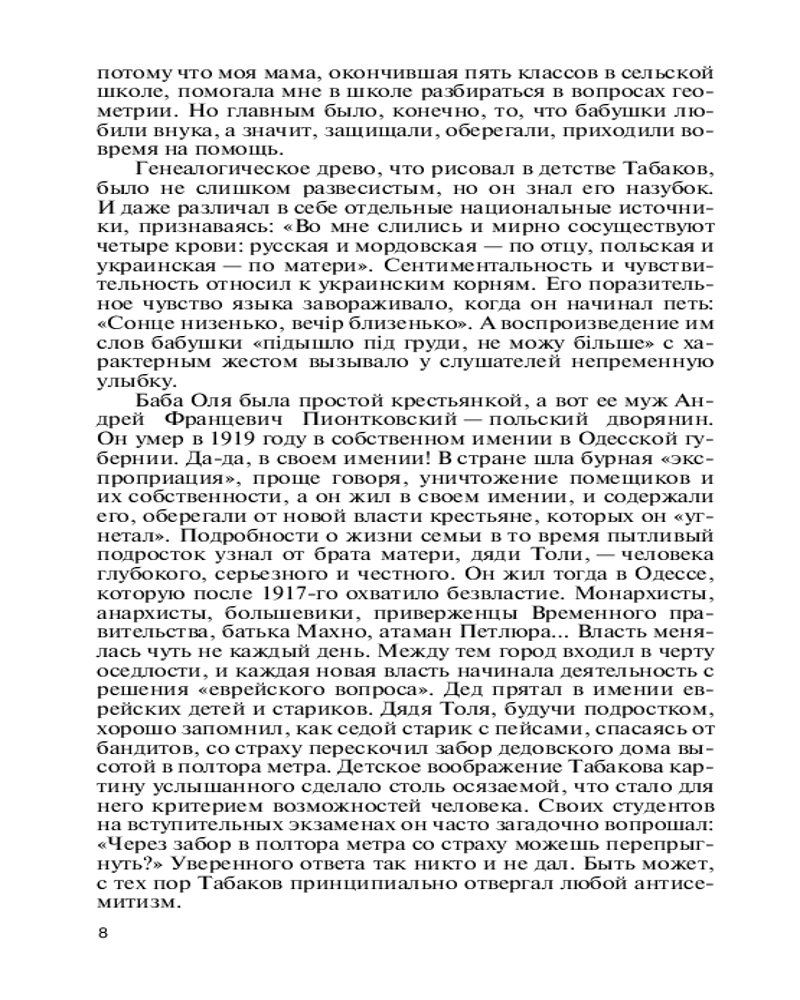 потому что моя мама, окончившая пять классов в сельской школе, помогала мне в школе разбираться в вопросах геометрии. Но главным было, конечно, то, что бабушки любили внука, а значит, защищали, оберегали, приходили вовремя на помощь.

Генеалогическое древо, что рисовал в детстве Табаков, было не слишком развесистым, но он знал его назубок. И даже различал в себе отдельные национальные источники, признаваясь: «Во мне слились и мирно сосуществуют четыре крови: русская и мордовская — по отцу, польская и украинская — по матери». Сентиментальность и чувствительность относил к украинским корням. Его поразительное чувство языка завораживало, когда он начинал петь: «Сонце низенько, вечір близенько». А воспроизведение им слов бабушки «підышло під груди, не можу більше» с характерным жестом вызывало у слушателей непременную улыбку.

Баба Оля была простой крестьянкой, а вот ее муж Андрей Францевич Пионтковский — польский дворянин. Он умер в 1919 году в собственном имении в Одесской губернии. Да-да, в своем имении! В стране шла бурная «экспроприация», проще говоря, уничтожение помещиков и их собственности, а он жил в своем имении, и содержали его, оберегали от новой власти крестьяне, которых он «угнетал». Подробности о жизни семьи в то время пытливый подросток узнал от брата матери, дяди Толи, — человека глубокого, серьезного и честного. Он жил тогда в Одессе, которую после 1917-го охватило безвластие. Монархисты, анархисты, большевики, приверженцы Временного правительства, батька Махно, атаман Петлюра... Власть менялась чуть не каждый день. Между тем город входил в черту оседлости, и каждая новая власть начинала деятельность с решения «еврейского вопроса». Дед прятал в имении еврейских детей и стариков. Дядя Толя, будучи подростком, хорошо запомнил, как седой старик с пейсами, спасаясь от бандитов, со страху перескочил забор дедовского дома высотой в полтора метра. Детское воображение Табакова картину услышанного сделало столь осязаемой, что стало для него критерием возможностей человека. Своих студентов на вступительных экзаменах он часто загадочно вопрошал: «Через забор в полтора метра со страху можешь перепрыгнуть?» Уверенного ответа так никто и не дал. Быть может, с тех пор Табаков принципиально отвергал любой антисемитизм.

8